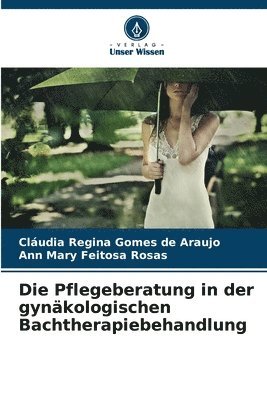 VERLAG
Unser Wissen

Cláudia Regina Gomes de Araujo
Ann Mary Feitosa Rosas

Die Pflegeberatung in der gynäkologischen Bachtherapiebehandlung